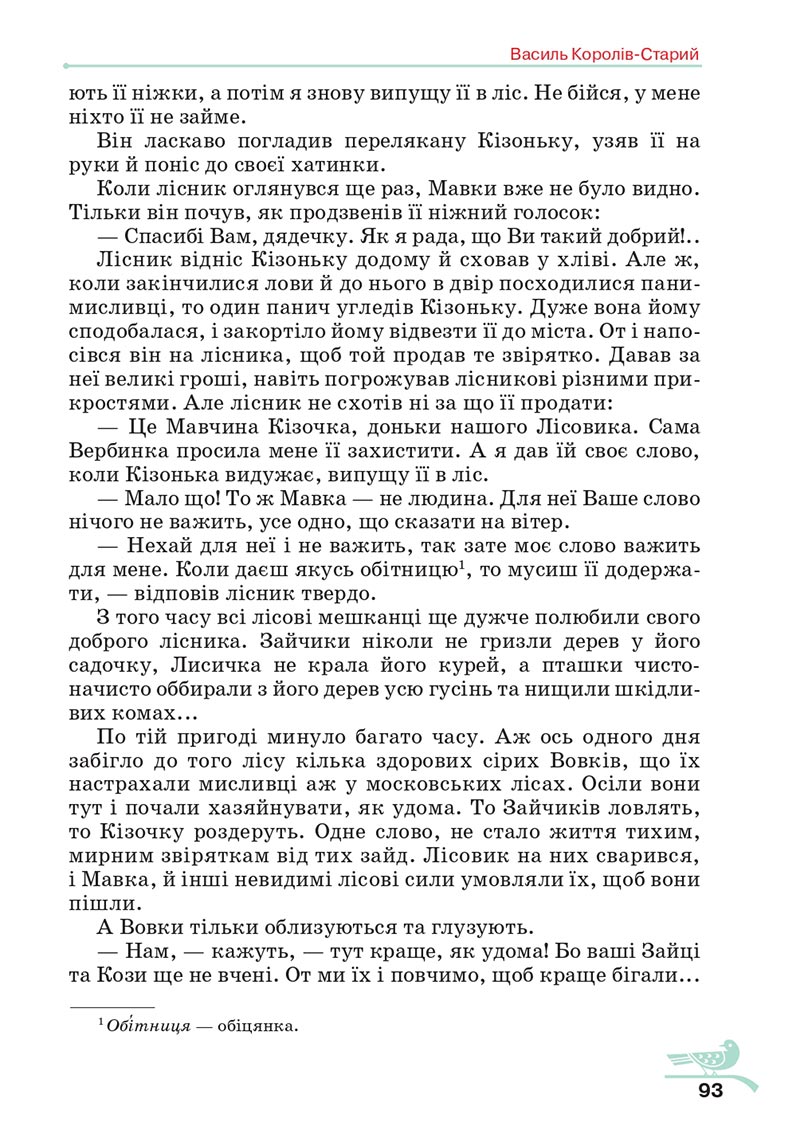 Василь Королів-Старий

ють її ніжки, а потім я знову випущу її в ліс. Не бійся, у мене ніхто її не займе.

Він ласкаво погладив перелякану Кізоньку, узяв її на руки й поніс до своєї хатинки.

Коли лісник оглянувся ще раз, Мавки вже не було видно. Тільки він почув, як продзвенів її ніжний голосок:

— Спасибі Вам, дядечку. Як я рада, що Ви такий добрий!..

Лісник відніс Кізоньку додому й сховав у хліві. Але ж, коли закінчилися лови й до нього в двір посходилися пани-мисливці, то один панич угледів Кізоньку. Дуже вона йому сподобалася, і закортіло йому відвезти її до міста. От і напосівся він на лісника, щоб той продав те звірятко. Давав за неї великі гроші, навіть погрожував лісникові різними прикростями. Але лісник не схотів ні за що її продати:

— Це Мавчина Кізочка, доньки нашого Лісовика. Сама Вербинка просила мене її захистити. А я дав їй своє слово, коли Кізонька видужає, випущу її в ліс.

— Мало що! То ж Мавка — не людина. Для неї Ваше слово нічого не важить, усе одно, що сказати на вітер.

— Нехай для неї і не важить, так зате моє слово важить для мене. Коли даєш якусь обітницю$^1$, то мусиш її додержати, — відповів лісник твердо.

З того часу всі лісові мешканці ще дужче полюбили свого доброго лісника. Зайчики ніколи не гризли дерев у його садочку, Лисичка не крала його курей, а пташки чисто-начисто оббирали з його дерев усю гусінь та нищили шкідливих комах…

По тій пригоді минуло багато часу. Аж ось одного дня забігло до того лісу кілька здорових сірих Вовків, що їх настрахали мисливці аж у московських лісах. Осіли вони тут і почали хазяйнувати, як удома. То Зайчиків ловлять, то Кізочку роздеруть. Одне слово, не стало життя тихим, мирним звіряткам від тих зайд. Лісовик на них сварився, і Мавка, й інші невидимі лісові сили умовляли їх, щоб вони пішли.

А Вовки тільки облизуються та глузують.

— Нам, — кажуть, — тут краще, як удома! Бо ваші Зайці та Кози ще не вчені. От ми їх і повчимо, щоб краще бігали…

$^1$ Обі́тниця — обіцянка.

93